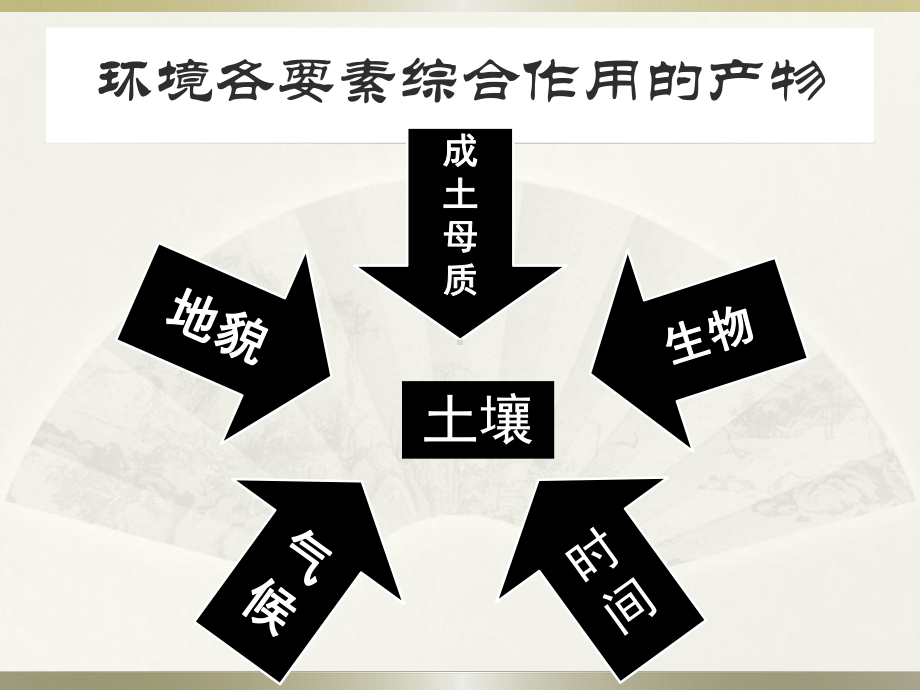 环境各要素综合作用的产物

成土母质

地貌

生物

土壤

气候

时间